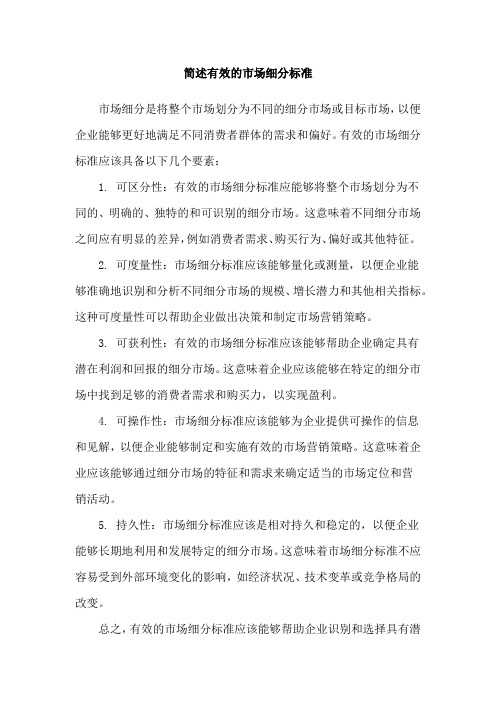 简述有效的市场细分标准

市场细分是将整个市场划分为不同的细分市场或目标市场，以便企业能够更好地满足不同消费者群体的需求和偏好。有效的市场细分标准应该具备以下几个要素：

1. 可区分性：有效的市场细分标准应能够将整个市场划分为不同的、明确的、独特的和可识别的细分市场。这意味着不同细分市场之间应有明显的差异，例如消费者需求、购买行为、偏好或其他特征。

2. 可度量性：市场细分标准应该能够量化或测量，以便企业能够准确地识别和分析不同细分市场的规模、增长潜力和其他相关指标。这种可度量性可以帮助企业做出决策和制定市场营销策略。

3. 可获利性：有效的市场细分标准应该能够帮助企业确定具有潜在利润和回报的细分市场。这意味着企业应该能够在特定的细分市场中找到足够的消费者需求和购买力，以实现盈利。

4. 可操作性：市场细分标准应该能够为企业提供可操作的信息和见解，以便企业能够制定和实施有效的市场营销策略。这意味着企业应该能够通过细分市场的特征和需求来确定适当的市场定位和营销活动。

5. 持久性：市场细分标准应该是相对持久和稳定的，以便企业能够长期地利用和发展特定的细分市场。这意味着市场细分标准不应容易受到外部环境变化的影响，如经济状况、技术变革或竞争格局的改变。

总之，有效的市场细分标准应该能够帮助企业识别和选择具有潜